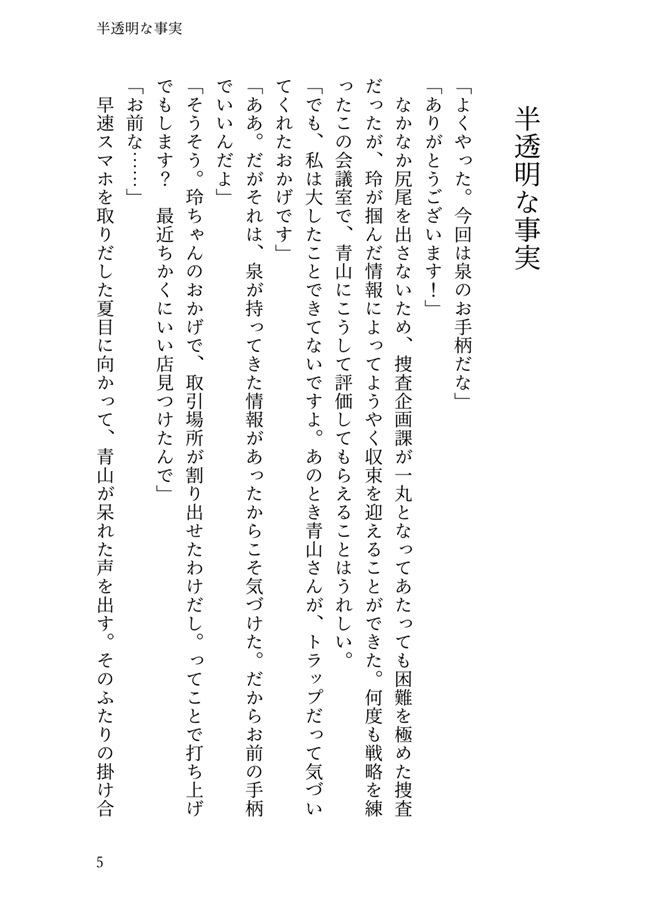 半透明な事実

半透明な事実

「よくやった。今回は泉のお手柄だな」
「ありがとうございます！」
なかなか尻尾を出さないため、捜査企画課が一丸となってあたっても困難を極めた捜査だったが、玲が掴んだ情報によってようやく収束を迎えることができた。何度も戦略を練ったこの会議室で、青山にこうして評価してもらえることはうれしい。
「でも、私は大したことできてないですよ。あのとき青山さんが、トラップだって気づいてくれたおかげです」
「ああ。だがそれは、泉が持ってきた情報があったからこそ気づけた。だからお前の手柄でいいんだよ」
「そうそう。玲ちゃんのおかげで、取引場所が割り出せたわけだし。ってことで打ち上げでもします？　最近ちかくにいい店見つけたんで」
「お前な……」
早速スマホを取りだした夏目に向かって、青山が呆れた声を出す。そのふたりの掛け合

5